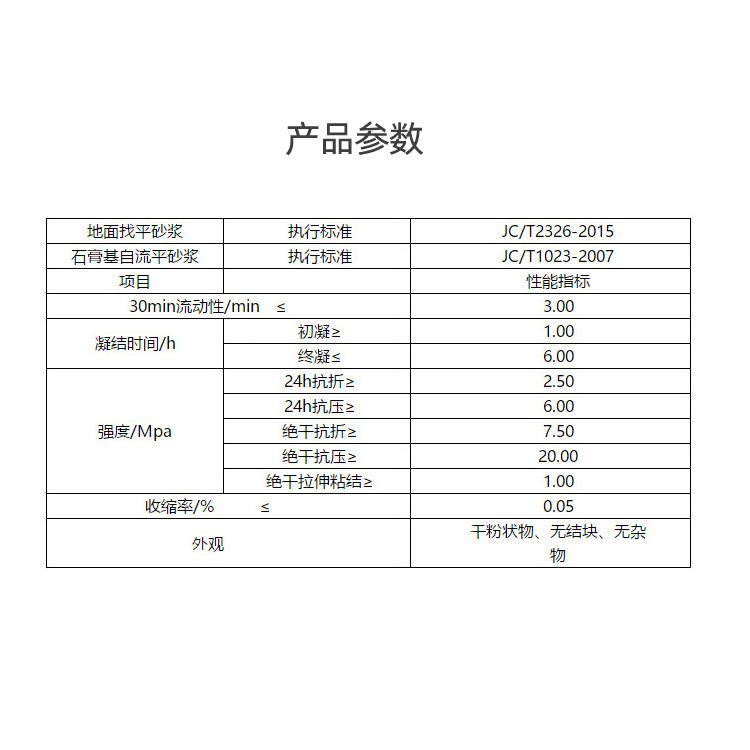 产品参数

| 地面找平砂浆 | 执行标准 | JC/T2326-2015 |
|---|---|---|
| 石膏基自流平砂浆 | 执行标准 | JC/T1023-2007 |
| 项目 | | 性能指标 |
| 30min流动性/min ≤ | | 3.00 |
| 凝结时间/h | 初凝≥ | 1.00 |
| | 终凝≤ | 6.00 |
| 强度/Mpa | 24h抗折≥ | 2.50 |
| | 24h抗压≥ | 6.00 |
| | 绝干抗折≥ | 7.50 |
| | 绝干抗压≥ | 20.00 |
| | 绝干拉伸粘结≥ | 1.00 |
| 收缩率/% ≤ | | 0.05 |
| 外观 | | 干粉状物、无结块、无杂物 |